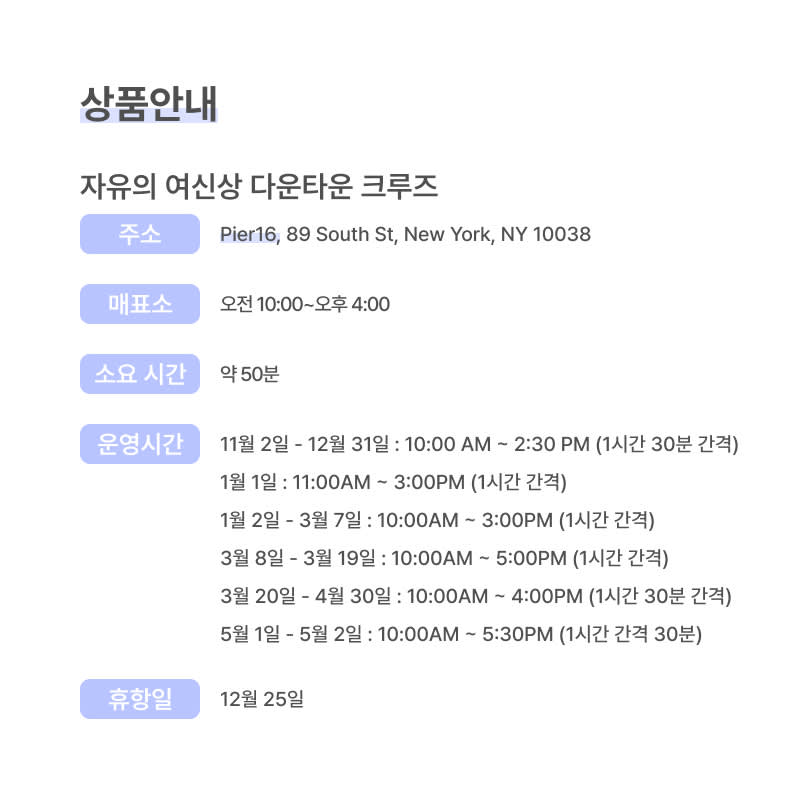 상품안내

자유의 여신상 다운타운 크루즈

주소
Pier16, 89 South St, New York, NY 10038

매표소
오전 10:00~오후 4:00

소요 시간
약 50분

운영시간
11월 2일 - 12월 31일 : 10:00 AM ~ 2:30 PM (1시간 30분 간격)
1월 1일 : 11:00AM ~ 3:00PM (1시간 간격)
1월 2일 - 3월 7일 : 10:00AM ~ 3:00PM (1시간 간격)
3월 8일 - 3월 19일 : 10:00AM ~ 5:00PM (1시간 간격)
3월 20일 - 4월 30일 : 10:00AM ~ 4:00PM (1시간 30분 간격)
5월 1일 - 5월 2일 : 10:00AM ~ 5:30PM (1시간 간격 30분)

휴항일
12월 25일